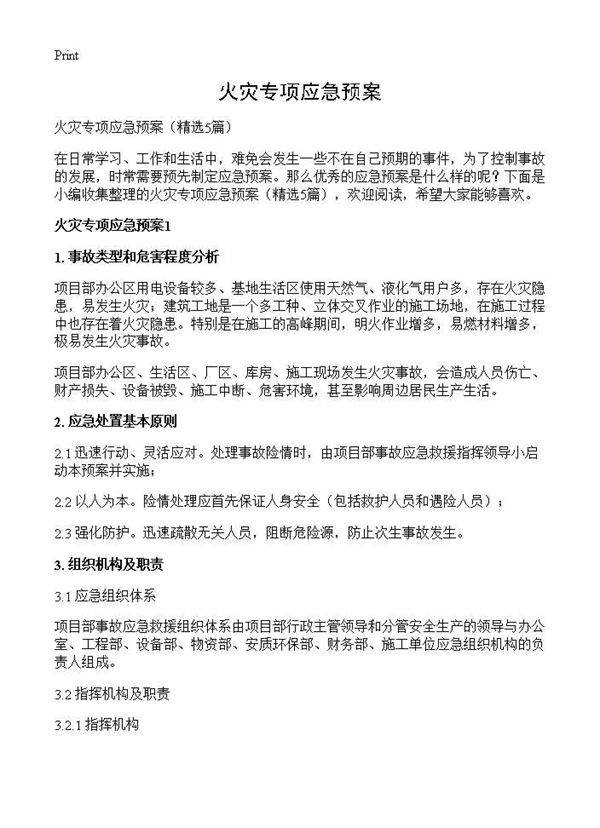 Print

火灾专项应急预案

火灾专项应急预案（精选5篇）

在日常学习、工作和生活中，难免会发生一些不在自己预期的事件，为了控制事故的发展，时常需要预先制定应急预案。那么优秀的应急预案是什么样的呢？下面是小编收集整理的火灾专项应急预案（精选5篇），欢迎阅读，希望大家能够喜欢。

火灾专项应急预案1

1. 事故类型和危害程度分析

项目部办公区用电设备较多、基地生活区使用天然气、液化气用户多，存在火灾隐患，易发生火灾；建筑工地是一个多工种、立体交叉作业的施工场地，在施工过程中也存在着火灾隐患。特别是在施工的高峰期间，明火作业增多，易燃材料增多，极易发生火灾事故。

项目部办公区、生活区、厂区、库房、施工现场发生火灾事故，会造成人员伤亡、财产损失、设备被毁、施工中断、危害环境，甚至影响周边居民生产生活。

2. 应急处置基本原则

2.1 迅速行动、灵活应对。处理事故险情时，由项目部事故应急救援指挥领导小启动本预案并实施；

2.2 以人为本。险情处理应首先保证人身安全（包括救护人员和遇险人员）；

2.3 强化防护。迅速疏散无关人员，阻断危险源，防止次生事故发生。

3. 组织机构及职责

3.1 应急组织体系

项目部事故应急救援组织体系由项目部行政主管领导和分管安全生产的领导与办公室、工程部、设备部、物资部、安质环保部、财务部、施工单位应急组织机构的负责人组成。

3.2 指挥机构及职责

3.2.1 指挥机构